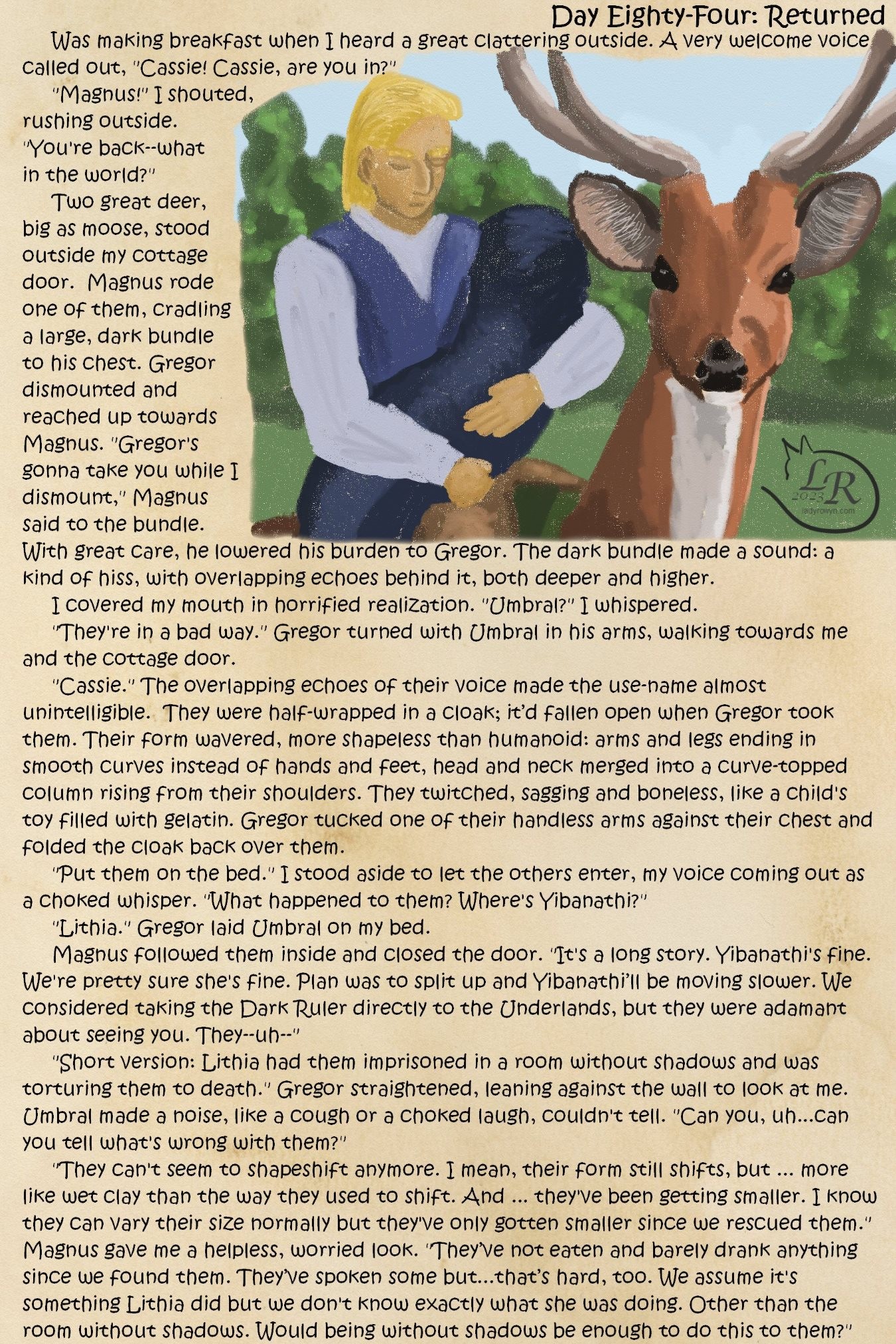 Day Eighty-Four: Returned

Was making breakfast when I heard a great clattering outside. A very welcome voice called out, "Cassie! Cassie, are you in?"

"Magnus!" I shouted, rushing outside. "You're back--what in the world?"

Two great deer, big as moose, stood outside my cottage door. Magnus rode one of them, cradling a large, dark bundle to his chest. Gregor dismounted and reached up towards Magnus. "Gregor's gonna take you while I dismount," Magnus said to the bundle. With great care, he lowered his burden to Gregor. The dark bundle made a sound: a kind of hiss, with overlapping echoes behind it, both deeper and higher.

LR 2023 ladyrowyn.com

I covered my mouth in horrified realization. "Umbral?" I whispered.

"They're in a bad way." Gregor turned with Umbral in his arms, walking towards me and the cottage door.

"Cassie." The overlapping echoes of their voice made the use-name almost unintelligible. They were half-wrapped in a cloak; it'd fallen open when Gregor took them. Their form wavered, more shapeless than humanoid: arms and legs ending in smooth curves instead of hands and feet, head and neck merged into a curve-topped column rising from their shoulders. They twitched, sagging and boneless, like a child's toy filled with gelatin. Gregor tucked one of their handless arms against their chest and folded the cloak back over them.

"Put them on the bed." I stood aside to let the others enter, my voice coming out as a choked whisper. "What happened to them? Where's Yibanathi?"

"Lithia." Gregor laid Umbral on my bed.

Magnus followed them inside and closed the door. "It's a long story. Yibanathi's fine. We're pretty sure she's fine. Plan was to split up and Yibanathi'll be moving slower. We considered taking the Dark Ruler directly to the Underlands, but they were adamant about seeing you. They--uh--"

"Short version: Lithia had them imprisoned in a room without shadows and was torturing them to death." Gregor straightened, leaning against the wall to look at me. Umbral made a noise, like a cough or a choked laugh, couldn't tell. "Can you, uh...can you tell what's wrong with them?"

"They can't seem to shapeshift anymore. I mean, their form still shifts, but ... more like wet clay than the way they used to shift. And ... they've been getting smaller. I know they can vary their size normally but they've only gotten smaller since we rescued them." Magnus gave me a helpless, worried look. "They've not eaten and barely drank anything since we found them. They've spoken some but...that's hard, too. We assume it's something Lithia did but we don't know exactly what she was doing. Other than the room without shadows. Would being without shadows be enough to do this to them?"